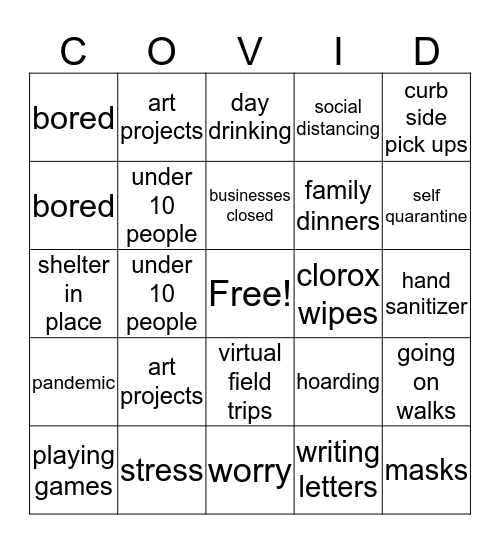 | C | O | V | I | D |
|---|---|---|---|---|
| bored | art projects | day drinking | social distancing | curb side pick ups |
| bored | under 10 people | businesses closed | family dinners | self quarantine |
| shelter in place | under 10 people | Free! | clorox wipes | hand sanitizer |
| pandemic | art projects | virtual field trips | hoarding | going on walks |
| playing games | stress | worry | writing letters | masks |